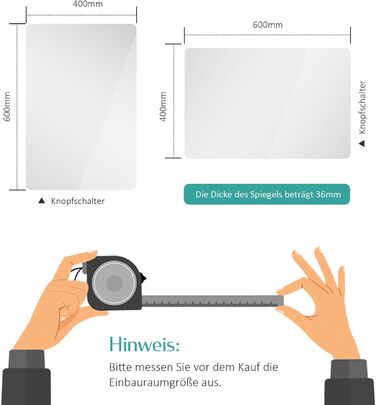 400mm

600mm

▲ Knopfschalter

600mm

400mm

▲ Knopfschalter

Die Dicke des Spiegels beträgt 36mm

Hinweis:

Bitte messen Sie vor dem Kauf die Einbauraumgröße aus.